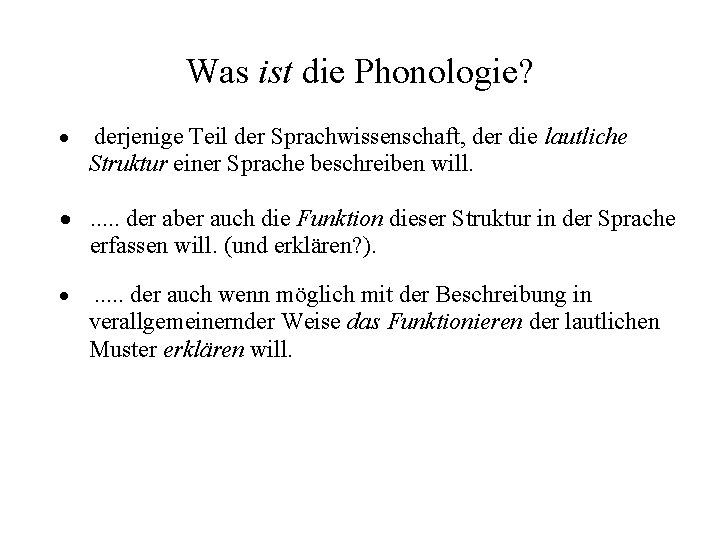 Was ist die Phonologie?

• derjenige Teil der Sprachwissenschaft, der die lautliche Struktur einer Sprache beschreiben will.

• ..... der aber auch die Funktion dieser Struktur in der Sprache erfassen will. (und erklären?).

• ..... der auch wenn möglich mit der Beschreibung in verallgemeinernder Weise das Funktionieren der lautlichen Muster erklären will.